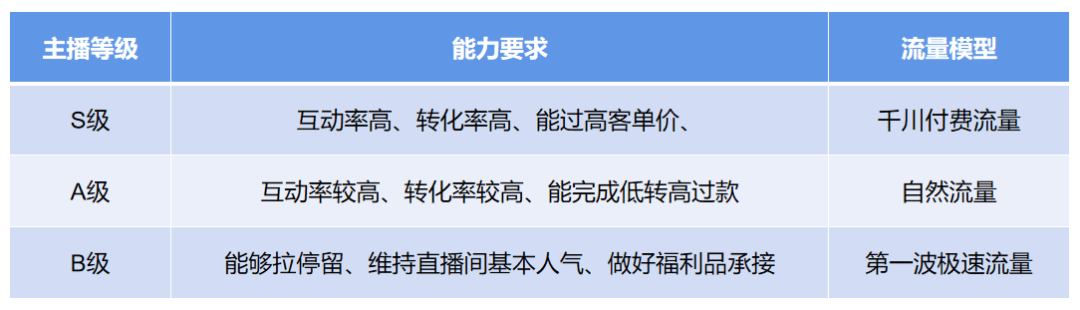 | 主播等级 | 能力要求 | 流量模型 |
|---|---|---|
| S级 | 互动率高、转化率高、能过高客单价、 | 千川付费流量 |
| A级 | 互动率较高、转化率较高、能完成低转高过款 | 自然流量 |
| B级 | 能够拉停留、维持直播间基本人气、做好福利品承接 | 第一波极速流量 |